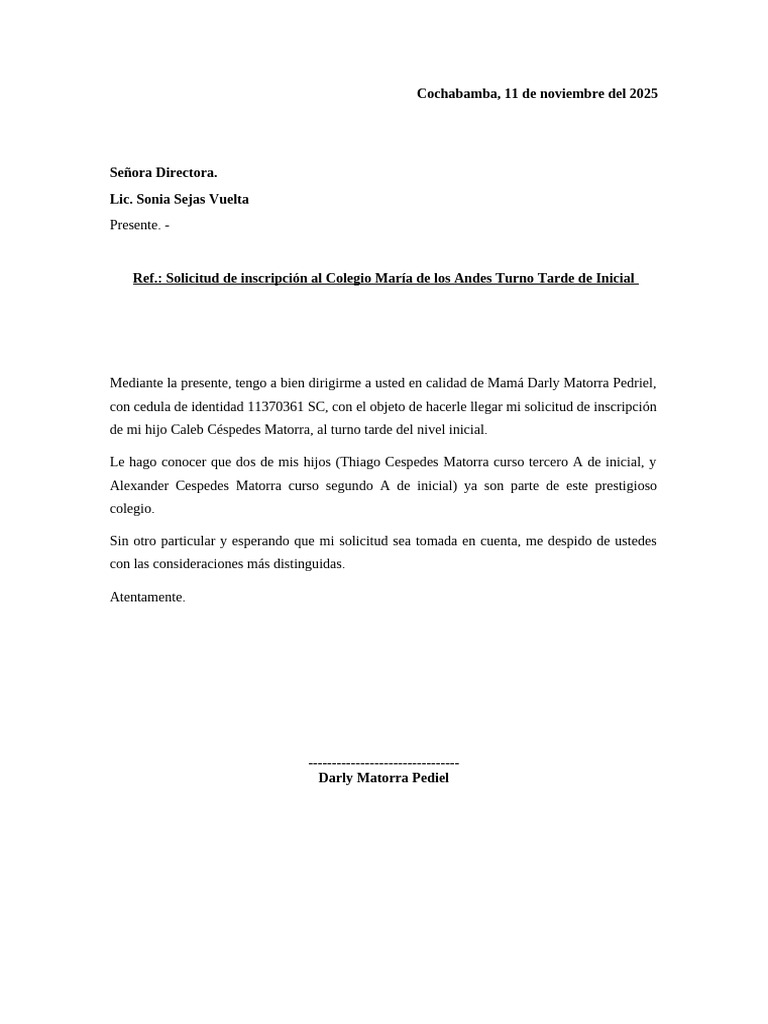 Cochabamba, 11 de noviembre del 2025

Señora Directora.

Lic. Sonia Sejas Vuelta

Presente. -

Ref.: Solicitud de inscripción al Colegio María de los Andes Turno Tarde de Inicial

Mediante la presente, tengo a bien dirigirme a usted en calidad de Mamá Darly Matorra Pedriel, con cedula de identidad 11370361 SC, con el objeto de hacerle llegar mi solicitud de inscripción de mi hijo Caleb Céspedes Matorra, al turno tarde del nivel inicial.

Le hago conocer que dos de mis hijos (Thiago Cespedes Matorra curso tercero A de inicial, y Alexander Cespedes Matorra curso segundo A de inicial) ya son parte de este prestigioso colegio.

Sin otro particular y esperando que mi solicitud sea tomada en cuenta, me despido de ustedes con las consideraciones más distinguidas.

Atentamente.

--------------------------------
Darly Matorra Pediel